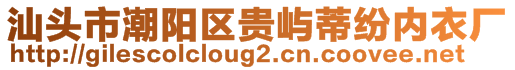 汕头市潮阳区贵屿蒂纷内衣厂
http://gilescolcloug2.cn.coovee.net